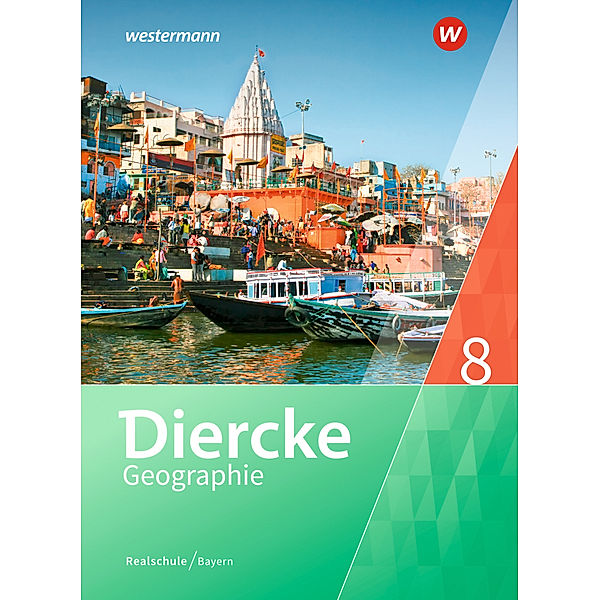 westermann

W

8

Diercke
Geographie

Realschule / Bayern